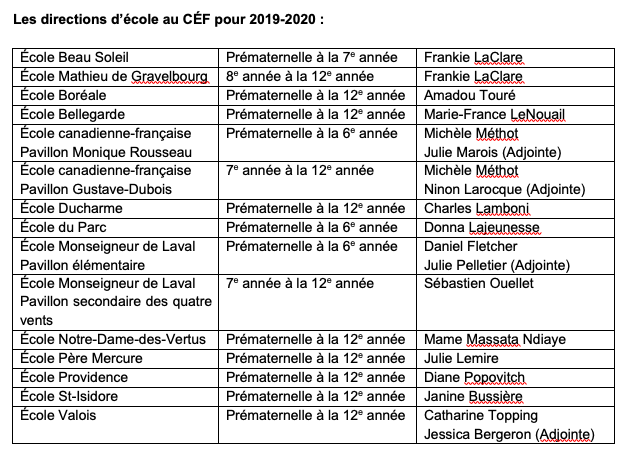 Les directions d'école au CÉF pour 2019-2020 :

| | | |
|---|---|---|
| École Beau Soleil | Prématernelle à la 7$^e$ année | Frankie LaClare |
| École Mathieu de Gravelbourg | 8$^e$ année à la 12$^e$ année | Frankie LaClare |
| École Boréale | Prématernelle à la 12$^e$ année | Amadou Touré |
| École Bellegarde | Prématernelle à la 12$^e$ année | Marie-France LeNouail |
| École canadienne-française Pavillon Monique Rousseau | Prématernelle à la 6$^e$ année | Michèle Méthot Julie Marois (Adjointe) |
| École canadienne-française Pavillon Gustave-Dubois | 7$^e$ année à la 12$^e$ année | Michèle Méthot Ninon Larocque (Adjointe) |
| École Ducharme | Prématernelle à la 12$^e$ année | Charles Lamboni |
| École du Parc | Prématernelle à la 6$^e$ année | Donna Lajeunesse |
| École Monseigneur de Laval Pavillon élémentaire | Prématernelle à la 6$^e$ année | Daniel Fletcher Julie Pelletier (Adjointe) |
| École Monseigneur de Laval Pavillon secondaire des quatre vents | 7$^e$ année à la 12$^e$ année | Sébastien Ouellet |
| École Notre-Dame-des-Vertus | Prématernelle à la 12$^e$ année | Mame Massata Ndiaye |
| École Père Mercure | Prématernelle à la 12$^e$ année | Julie Lemire |
| École Providence | Prématernelle à la 12$^e$ année | Diane Popovitch |
| École St-Isidore | Prématernelle à la 12$^e$ année | Janine Bussière |
| École Valois | Prématernelle à la 12$^e$ année | Catharine Topping Jessica Bergeron (Adjointe) |